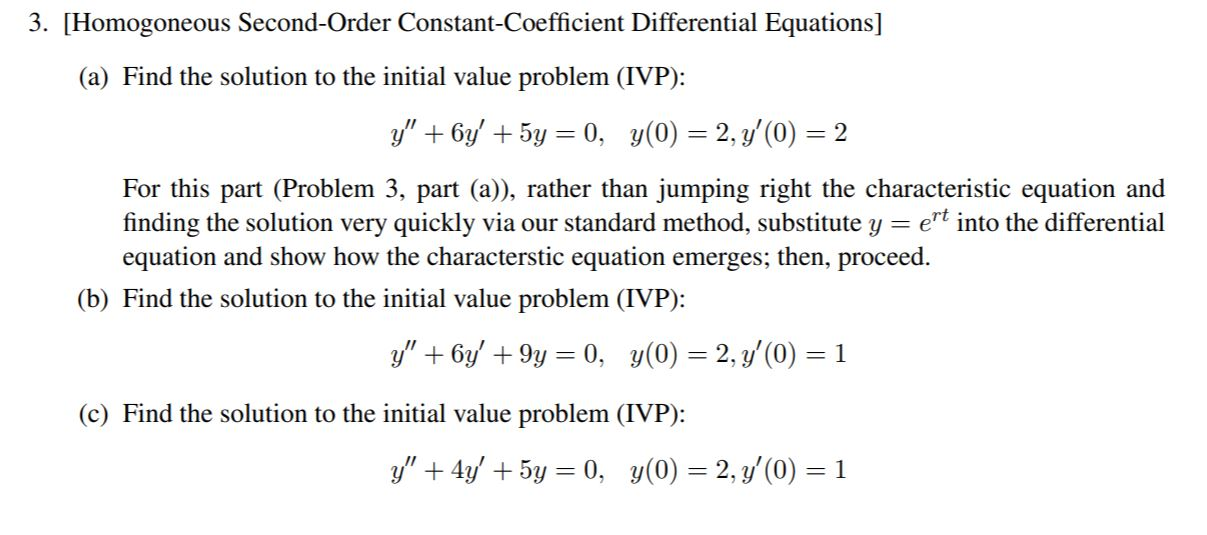 3. [Homogoneous Second-Order Constant-Coefficient Differential Equations]

(a) Find the solution to the initial value problem (IVP):

$y'' + 6y' + 5y = 0, \quad y(0) = 2, y'(0) = 2$

For this part (Problem 3, part (a)), rather than jumping right the characteristic equation and finding the solution very quickly via our standard method, substitute $y = e^{rt}$ into the differential equation and show how the characterstic equation emerges; then, proceed.

(b) Find the solution to the initial value problem (IVP):

$y'' + 6y' + 9y = 0, \quad y(0) = 2, y'(0) = 1$

(c) Find the solution to the initial value problem (IVP):

$y'' + 4y' + 5y = 0, \quad y(0) = 2, y'(0) = 1$